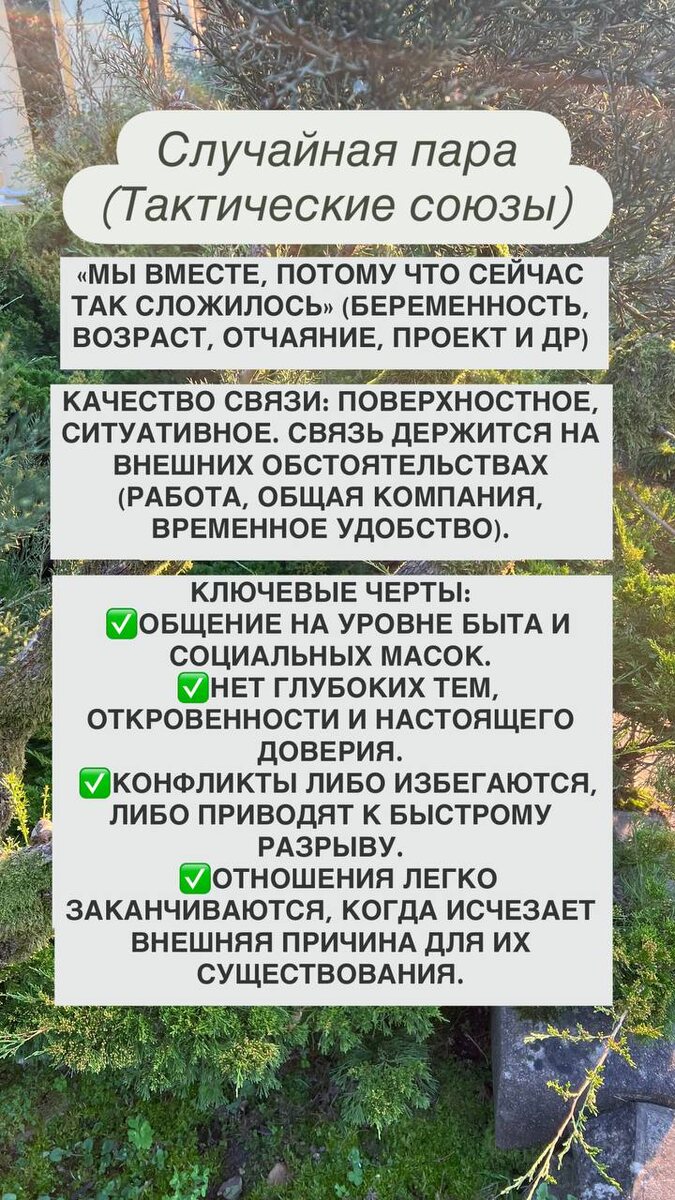 Случайная пара
(Тактические союзы)

«МЫ ВМЕСТЕ, ПОТОМУ ЧТО СЕЙЧАС ТАК СЛОЖИЛОСЬ» (БЕРЕМЕННОСТЬ, ВОЗРАСТ, ОТЧАЯНИЕ, ПРОЕКТ И ДР)

КАЧЕСТВО СВЯЗИ: ПОВЕРХНОСТНОЕ, СИТУАТИВНОЕ. СВЯЗЬ ДЕРЖИТСЯ НА ВНЕШНИХ ОБСТОЯТЕЛЬСТВАХ (РАБОТА, ОБЩАЯ КОМПАНИЯ, ВРЕМЕННОЕ УДОБСТВО).

КЛЮЧЕВЫЕ ЧЕРТЫ:
✅ОБЩЕНИЕ НА УРОВНЕ БЫТА И СОЦИАЛЬНЫХ МАСОК.
✅НЕТ ГЛУБОКИХ ТЕМ, ОТКРОВЕННОСТИ И НАСТОЯЩЕГО ДОВЕРИЯ.
✅КОНФЛИКТЫ ЛИБО ИЗБЕГАЮТСЯ, ЛИБО ПРИВОДЯТ К БЫСТРОМУ РАЗРЫВУ.
✅ОТНОШЕНИЯ ЛЕГКО ЗАКАНЧИВАЮТСЯ, КОГДА ИСЧЕЗАЕТ ВНЕШНЯЯ ПРИЧИНА ДЛЯ ИХ СУЩЕСТВОВАНИЯ.